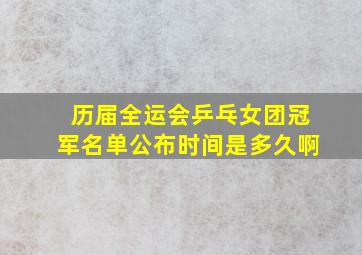 历届全运会乒乓女团冠军名单公布时间是多久啊